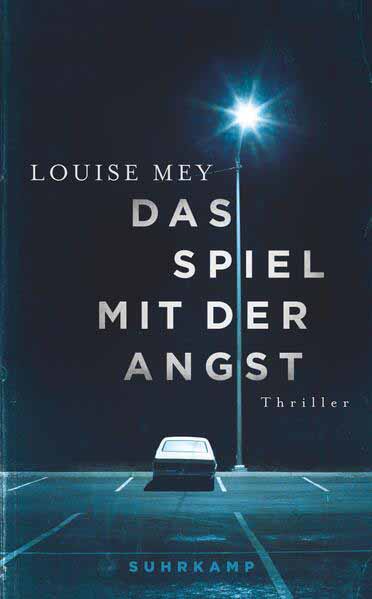 LOUISE MEY

DAS
SPIEL
MIT DER
ANGST

Thriller

SUHRKAMP